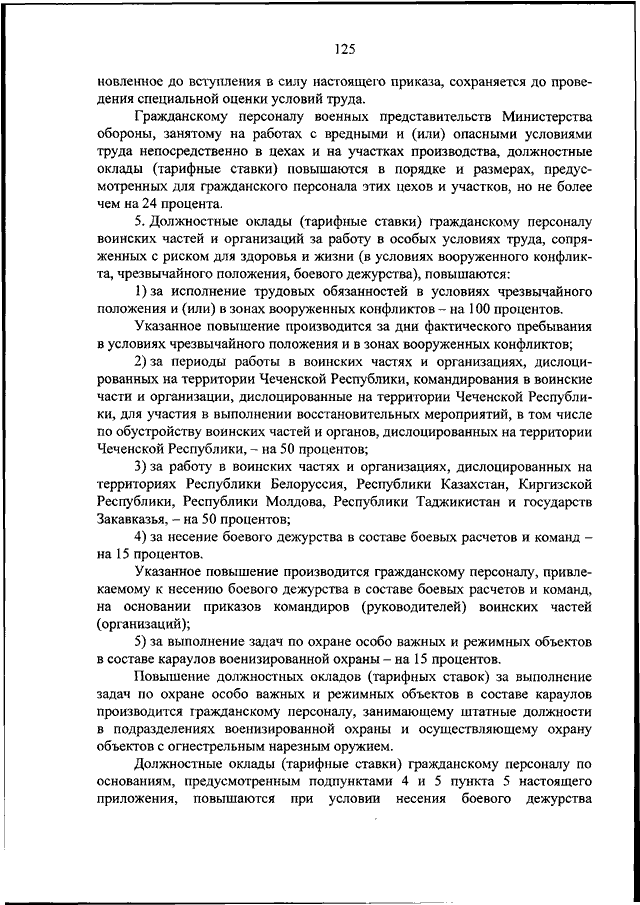 125

новленное до вступления в силу настоящего приказа, сохраняется до проведения специальной оценки условий труда.

Гражданскому персоналу военных представительств Министерства обороны, занятому на работах с вредными и (или) опасными условиями труда непосредственно в цехах и на участках производства, должностные оклады (тарифные ставки) повышаются в порядке и размерах, предусмотренных для гражданского персонала этих цехов и участков, но не более чем на 24 процента.

5. Должностные оклады (тарифные ставки) гражданскому персоналу воинских частей и организаций за работу в особых условиях труда, сопряженных с риском для здоровья и жизни (в условиях вооруженного конфликта, чрезвычайного положения, боевого дежурства), повышаются:

1) за исполнение трудовых обязанностей в условиях чрезвычайного положения и (или) в зонах вооруженных конфликтов – на 100 процентов.

Указанное повышение производится за дни фактического пребывания в условиях чрезвычайного положения и в зонах вооруженных конфликтов;

2) за периоды работы в воинских частях и организациях, дислоцированных на территории Чеченской Республики, командирования в воинские части и организации, дислоцированные на территории Чеченской Республики, для участия в выполнении восстановительных мероприятий, в том числе по обустройству воинских частей и органов, дислоцированных на территории Чеченской Республики, – на 50 процентов;

3) за работу в воинских частях и организациях, дислоцированных на территориях Республики Белоруссия, Республики Казахстан, Киргизской Республики, Республики Молдова, Республики Таджикистан и государств Закавказья, – на 50 процентов;

4) за несение боевого дежурства в составе боевых расчетов и команд – на 15 процентов.

Указанное повышение производится гражданскому персоналу, привлекаемому к несению боевого дежурства в составе боевых расчетов и команд, на основании приказов командиров (руководителей) воинских частей (организаций);

5) за выполнение задач по охране особо важных и режимных объектов в составе караулов военизированной охраны – на 15 процентов.

Повышение должностных окладов (тарифных ставок) за выполнение задач по охране особо важных и режимных объектов в составе караулов производится гражданскому персоналу, занимающему штатные должности в подразделениях военизированной охраны и осуществляющему охрану объектов с огнестрельным нарезным оружием.

Должностные оклады (тарифные ставки) гражданскому персоналу по основаниям, предусмотренным подпунктами 4 и 5 пункта 5 настоящего приложения, повышаются при условии несения боевого дежурства